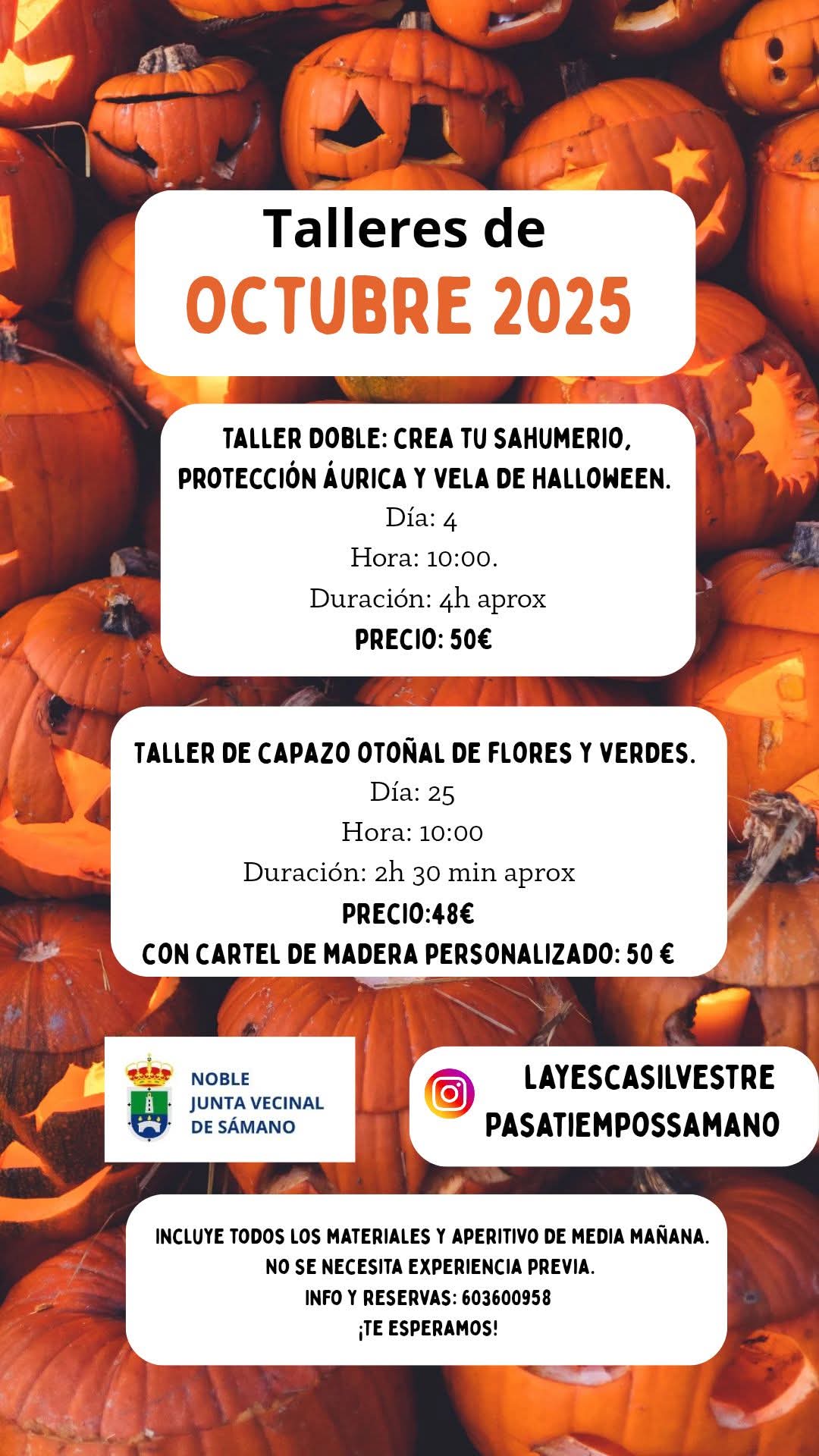 Talleres de
OCTUBRE 2025

TALLER DOBLE: CREA TU SAHUMERIO, PROTECCIÓN ÁURICA Y VELA DE HALLOWEEN.
Día: 4
Hora: 10:00.
Duración: 4h aprox
PRECIO: 50€

TALLER DE CAPAZO OTOÑAL DE FLORES Y VERDES.
Día: 25
Hora: 10:00
Duración: 2h 30 min aprox
PRECIO:48€
CON CARTEL DE MADERA PERSONALIZADO: 50 €

NOBLE
JUNTA VECINAL
DE SÁMANO

LAYESCASILVESTRE
PASATIEMPOSSAMANO

INCLUYE TODOS LOS MATERIALES Y APERITIVO DE MEDIA MAÑANA.
NO SE NECESITA EXPERIENCIA PREVIA.
INFO Y RESERVAS: 603600958
¡TE ESPERAMOS!